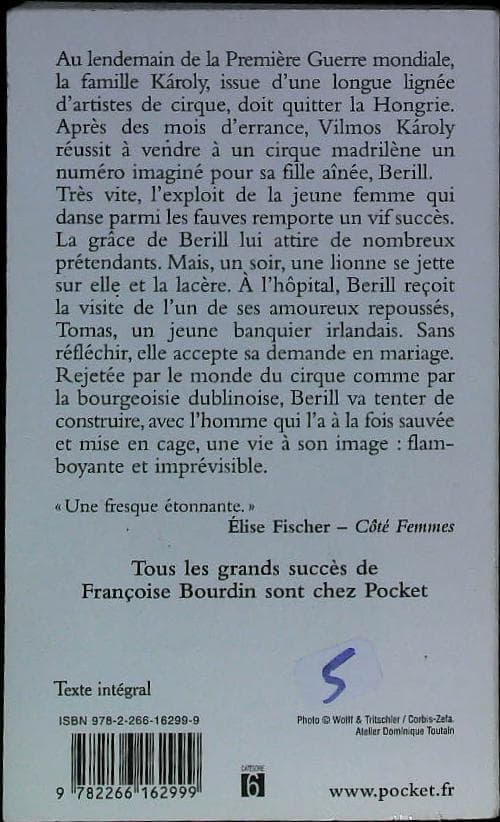 Au lendemain de la Première Guerre mondiale, la famille Károly, issue d'une longue lignée d'artistes de cirque, doit quitter la Hongrie. Après des mois d'errance, Vilmos Károly réussit à vendre à un cirque madrilène un numéro imaginé pour sa fille aînée, Berill. Très vite, l'exploit de la jeune femme qui danse parmi les fauves remporte un vif succès. La grâce de Berill lui attire de nombreux prétendants. Mais, un soir, une lionne se jette sur elle et la lacère. À l'hôpital, Berill reçoit la visite de l'un de ses amoureux repoussés, Tomas, un jeune banquier irlandais. Sans réfléchir, elle accepte sa demande en mariage. Rejetée par le monde du cirque comme par la bourgeoisie dublinoise, Berill va tenter de construire, avec l'homme qui l'a à la fois sauvée et mise en cage, une vie à son image : flamboyante et imprévisible.

« Une fresque étonnante. »
Élise Fischer – Côté Femmes

Tous les grands succès de Françoise Bourdin sont chez Pocket

5

Texte intégral

ISBN 978-2-266-16299-9

Photo © Wolff & Tritschler / Corbis-Zefa. Atelier Dominique Toutain

9 782266 162999

CATÉGORIE
6

www.pocket.fr